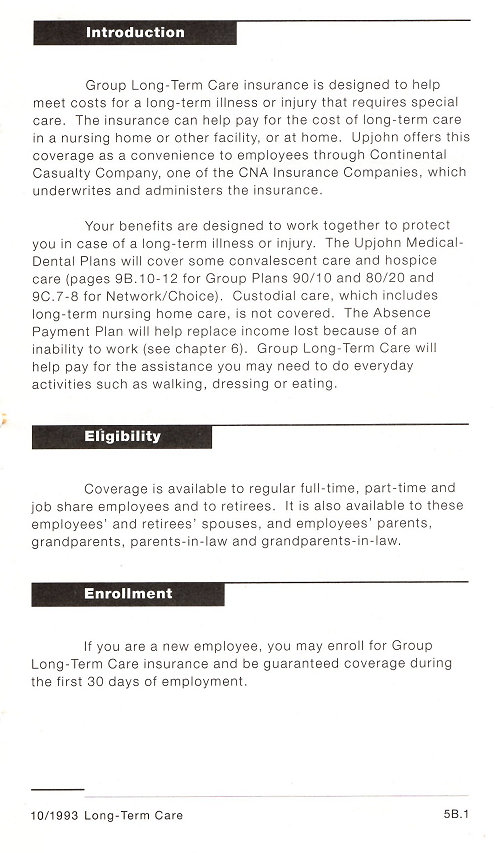 Introduction

Group Long-Term Care insurance is designed to help meet costs for a long-term illness or injury that requires special care. The insurance can help pay for the cost of long-term care in a nursing home or other facility, or at home. Upjohn offers this coverage as a convenience to employees through Continental Casualty Company, one of the CNA Insurance Companies, which underwrites and administers the insurance.

Your benefits are designed to work together to protect you in case of a long-term illness or injury. The Upjohn Medical-Dental Plans will cover some convalescent care and hospice care (pages 9B.10-12 for Group Plans 90/10 and 80/20 and 9C.7-8 for Network/Choice). Custodial care, which includes long-term nursing home care, is not covered. The Absence Payment Plan will help replace income lost because of an inability to work (see chapter 6). Group Long-Term Care will help pay for the assistance you may need to do everyday activities such as walking, dressing or eating.

Eligibility

Coverage is available to regular full-time, part-time and job share employees and to retirees. It is also available to these employees' and retirees' spouses, and employees' parents, grandparents, parents-in-law and grandparents-in-law.

Enrollment

If you are a new employee, you may enroll for Group Long-Term Care insurance and be guaranteed coverage during the first 30 days of employment.

10/1993 Long-Term Care

5B.1